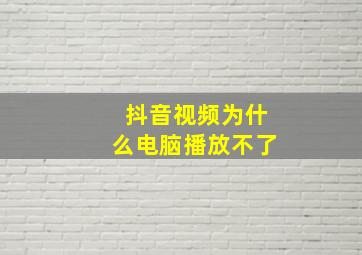 抖音视频为什么电脑播放不了